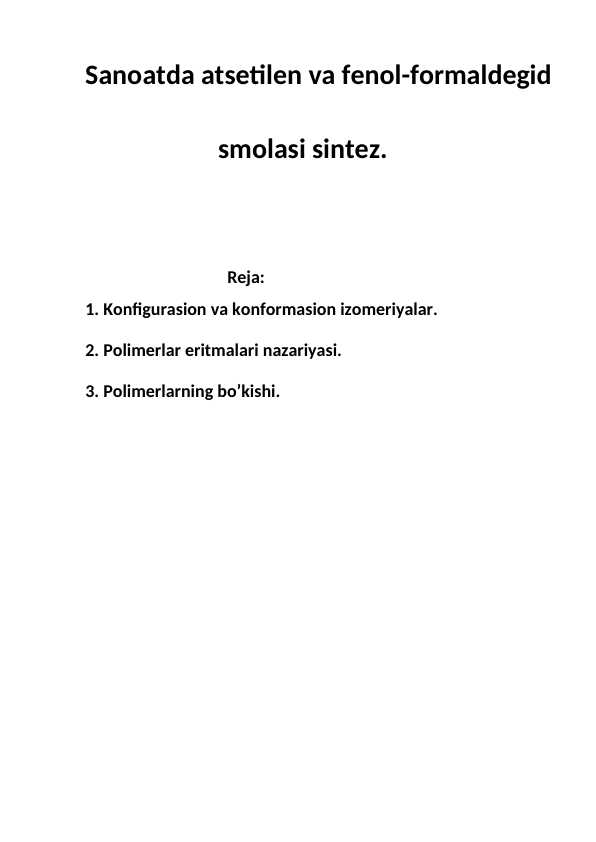 Sanoatda atsetilen va fenol-formaldegid

smolasi sintez.

Reja:

1. Konfigurasion va konformasion izomeriyalar.

2. Polimerlar eritmalari nazariyasi.

3. Polimerlarning bo’kishi.